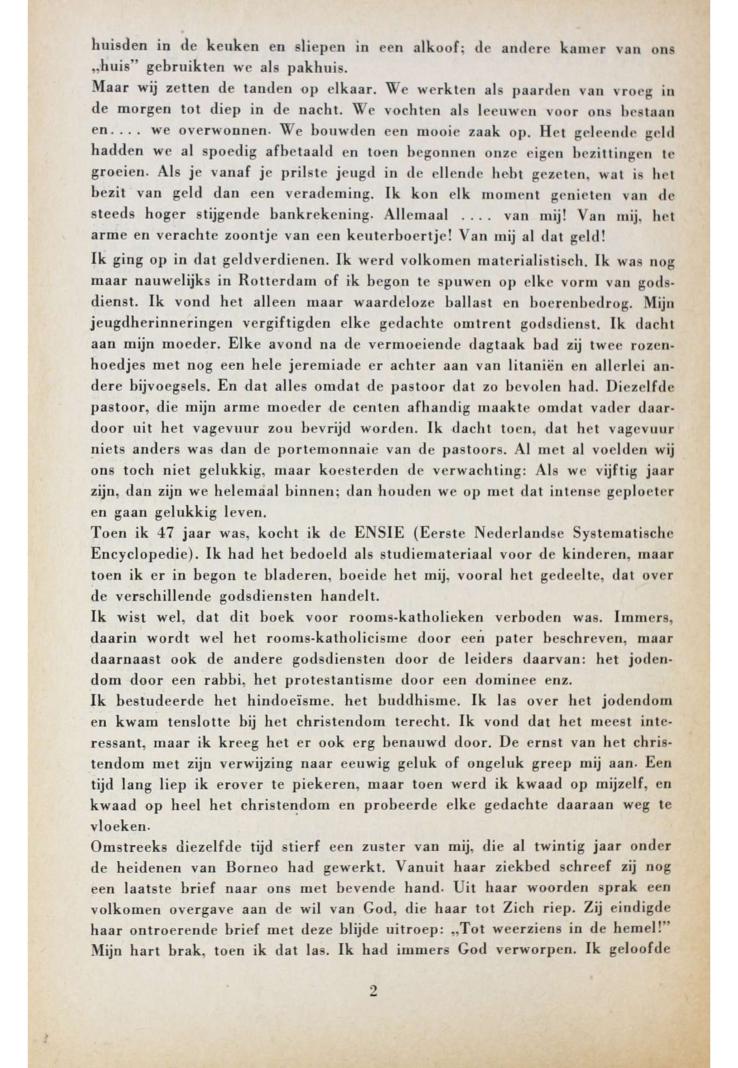 huisden in de keuken en sliepen in een alkoof; de andere kamer van ons „huis" gebruikten we als pakhuis.
Maar wij zetten de tanden op elkaar. We werkten als paarden van vroeg in de morgen tot diep in de nacht. We vochten als leeuwen voor ons bestaan en.... we overwonnen. We bouwden een mooie zaak op. Het geleende geld hadden we al spoedig afbetaald en toen begonnen onze eigen bezittingen te groeien. Als je vanaf je prilste jeugd in de ellende hebt gezeten, wat is het bezit van geld dan een verademing. Ik kon elk moment genieten van de steeds hoger stijgende bankrekening. Allemaal .... van mij! Van mij, het arme en verachte zoontje van een keuterboertje! Van mij al dat geld!
Ik ging op in dat geldverdienen. Ik werd volkomen materialistisch. Ik was nog maar nauwelijks in Rotterdam of ik begon te spuwen op elke vorm van godsdienst. Ik vond het alleen maar waardeloze ballast en boerenbedrog. Mijn jeugdherinneringen vergiftigden elke gedachte omtrent godsdienst. Ik dacht aan mijn moeder. Elke avond na de vermoeiende dagtaak bad zij twee rozenhoedjes met nog een hele jeremiade er achter aan van litaniën en allerlei andere bijvoegsels. En dat alles omdat de pastoor dat zo bevolen had. Diezelfde pastoor, die mijn arme moeder de centen afhandig maakte omdat vader daardoor uit het vagevuur zou bevrijd worden. Ik dacht toen, dat het vagevuur niets anders was dan de portemonnaie van de pastoors. Al met al voelden wij ons toch niet gelukkig, maar koesterden de verwachting: Als we vijftig jaar zijn, dan zijn we helemaal binnen; dan houden we op met dat intense geploeter en gaan gelukkig leven.
Toen ik 47 jaar was, kocht ik de ENSIE (Eerste Nederlandse Systematische Encyclopedie). Ik had het bedoeld als studiemateriaal voor de kinderen, maar toen ik er in begon te bladeren, boeide het mij, vooral het gedeelte, dat over de verschillende godsdiensten handelt.
Ik wist wel, dat dit boek voor rooms-katholieken verboden was. Immers, daarin wordt wel het rooms-katholicisme door een pater beschreven, maar daarnaast ook de andere godsdiensten door de leiders daarvan: het jodendom door een rabbi, het protestantisme door een dominee enz.
Ik bestudeerde het hindoeïsme. het buddhisme. Ik las over het jodendom en kwam tenslotte bij het christendom terecht. Ik vond dat het meest interessant, maar ik kreeg het er ook erg benauwd door. De ernst van het christendom met zijn verwijzing naar eeuwig geluk of ongeluk greep mij aan. Een tijd lang liep ik erover te piekeren, maar toen werd ik kwaad op mijzelf, en kwaad op heel het christendom en probeerde elke gedachte daaraan weg te vloeken.
Omstreeks diezelfde tijd stierf een zuster van mij, die al twintig jaar onder de heidenen van Borneo had gewerkt. Vanuit haar ziekbed schreef zij nog een laatste brief naar ons met bevende hand. Uit haar woorden sprak een volkomen overgave aan de wil van God, die haar tot Zich riep. Zij eindigde haar ontroerende brief met deze blijde uitroep: „Tot weerziens in de hemel!" Mijn hart brak, toen ik dat las. Ik had immers God verworpen. Ik geloofde

2